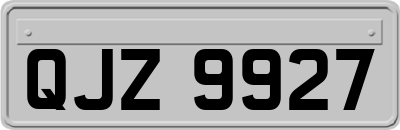 QJZ 9927